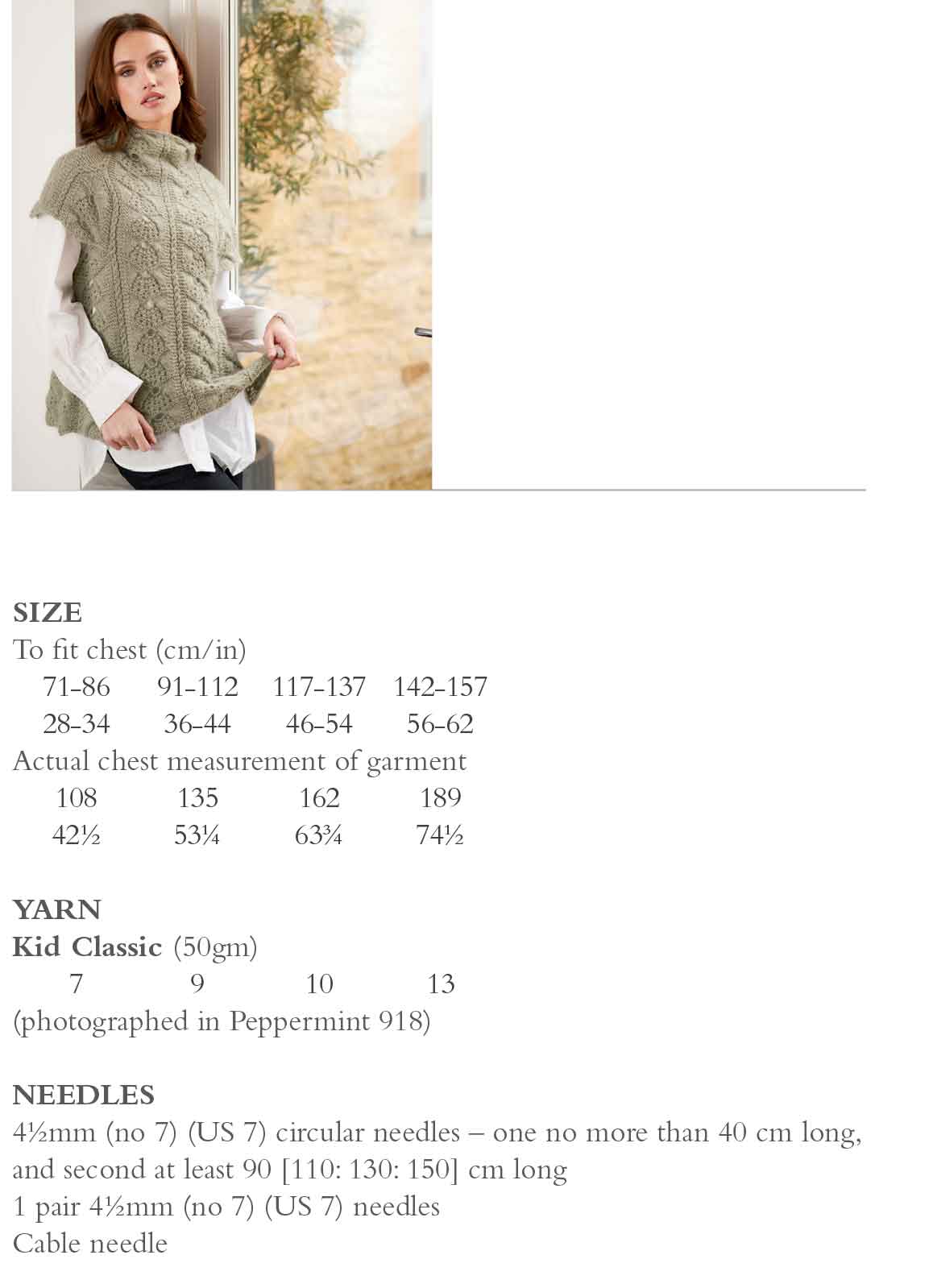 SIZE
To fit chest (cm/in)
71-86   91-112   117-137   142-157
28-34   36-44   46-54   56-62
Actual chest measurement of garment
108   135   162   189
42½   53¼   63¾   74½

YARN
Kid Classic (50gm)
7   9   10   13
(photographed in Peppermint 918)

NEEDLES
4½mm (no 7) (US 7) circular needles – one no more than 40 cm long, and second at least 90 [110: 130: 150] cm long
1 pair 4½mm (no 7) (US 7) needles
Cable needle